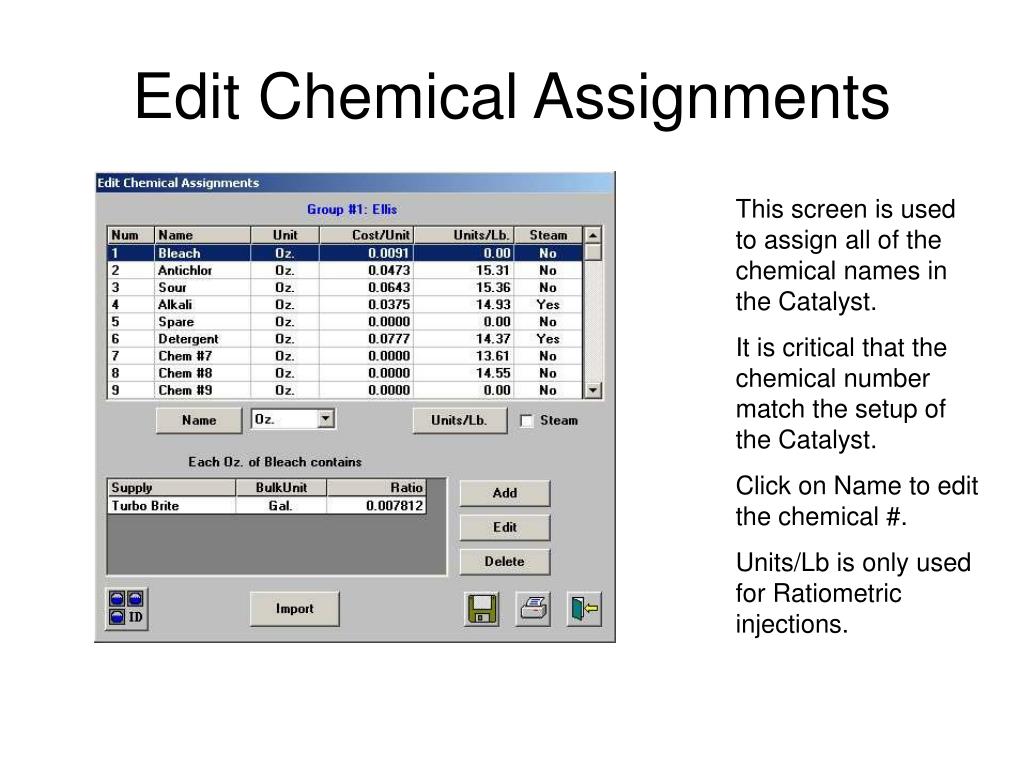 Edit Chemical Assignments

Edit Chemical Assignments

Group #1: Ellis

| Num | Name | Unit | Cost/Unit | Units/Lb. | Steam |
|---|---|---|---|---|---|
| 1 | Bleach | Oz. | 0.0091 | 0.00 | No |
| 2 | Antichlor | Oz. | 0.0473 | 15.31 | No |
| 3 | Sour | Oz. | 0.0643 | 15.36 | No |
| 4 | Alkali | Oz. | 0.0375 | 14.93 | Yes |
| 5 | Spare | Oz. | 0.0000 | 0.00 | No |
| 6 | Detergent | Oz. | 0.0777 | 14.37 | Yes |
| 7 | Chem #7 | Oz. | 0.0000 | 13.61 | No |
| 8 | Chem #8 | Oz. | 0.0000 | 14.55 | No |
| 9 | Chem #9 | Oz. | 0.0000 | 0.00 | No |

Name Oz. Units/Lb. Steam

Each Oz. of Bleach contains

| Supply | BulkUnit | Ratio |
|---|---|---|
| Turbo Brite | Gal. | 0.007812 |

Add
Edit
Delete

ID
Import

This screen is used to assign all of the chemical names in the Catalyst.

It is critical that the chemical number match the setup of the Catalyst.

Click on Name to edit the chemical #.

Units/Lb is only used for Ratiometric injections.